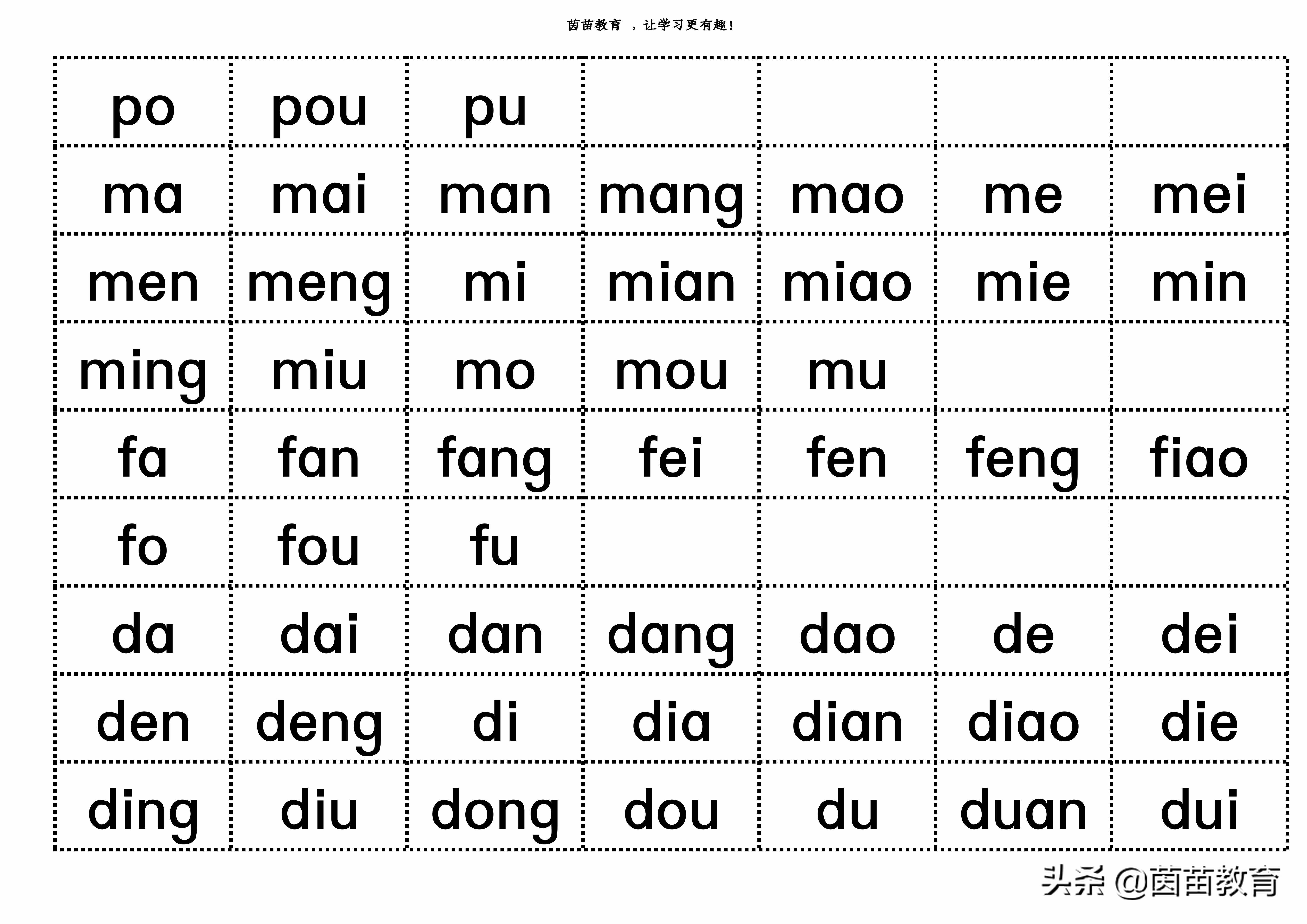 茵苗教育 ，让学习更有趣！

| po | pou | pu | | | | |
|---|---|---|---|---|---|---|
| ma | mai | man | mang | mao | me | mei |
| men | meng | mi | mian | miao | mie | min |
| ming | miu | mo | mou | mu | | |
| fa | fan | fang | fei | fen | feng | fiao |
| fo | fou | fu | | | | |
| da | dai | dan | dang | dao | de | dei |
| den | deng | di | dia | dian | diao | die |
| ding | diu | dong | dou | du | duan | dui |

头条 @茵苗教育